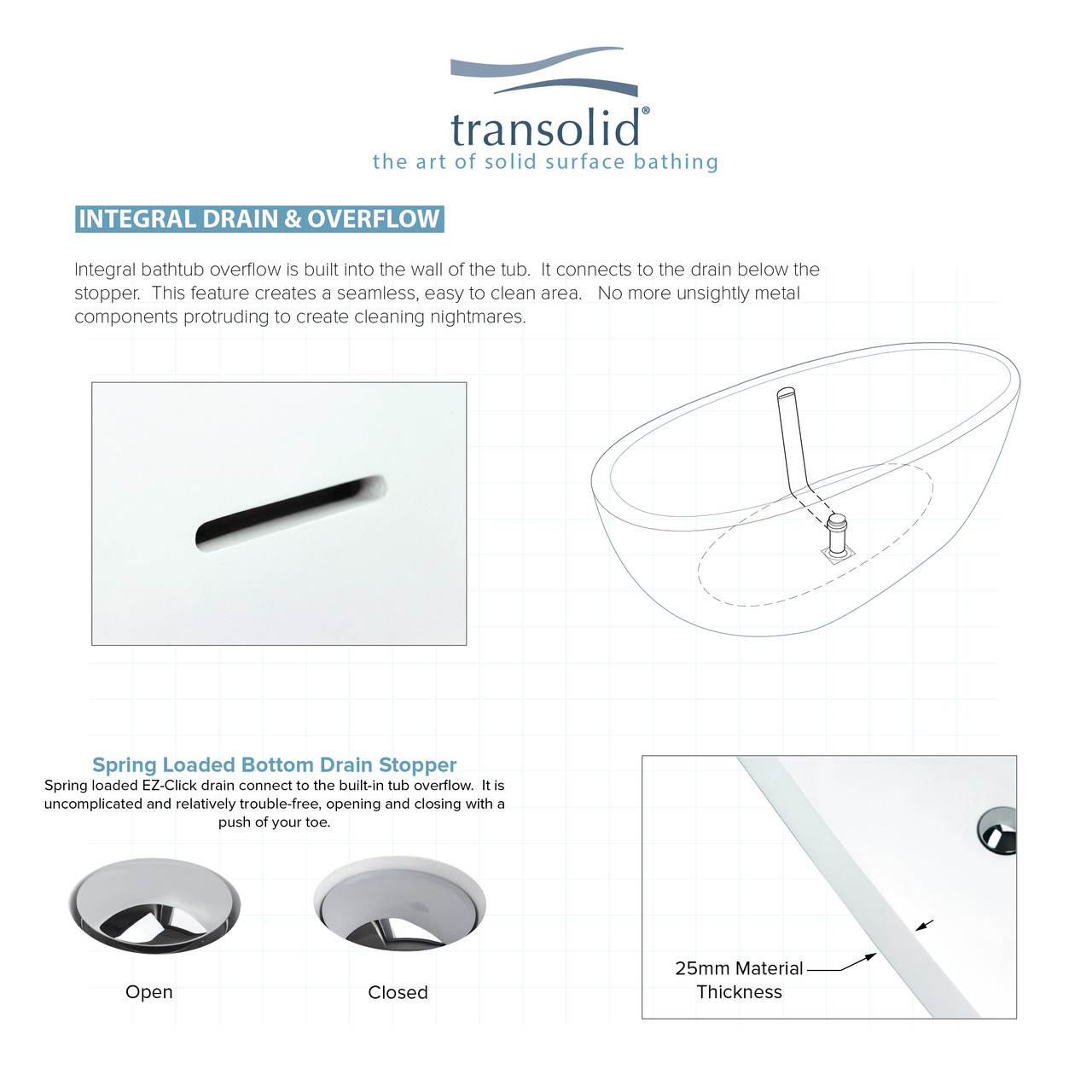 transolid®
the art of solid surface bathing

INTEGRAL DRAIN & OVERFLOW

Integral bathtub overflow is built into the wall of the tub. It connects to the drain below the stopper. This feature creates a seamless, easy to clean area. No more unsightly metal components protruding to create cleaning nightmares.

Spring Loaded Bottom Drain Stopper
Spring loaded EZ-Click drain connect to the built-in tub overflow. It is uncomplicated and relatively trouble-free, opening and closing with a push of your toe.

Open

Closed

25mm Material Thickness